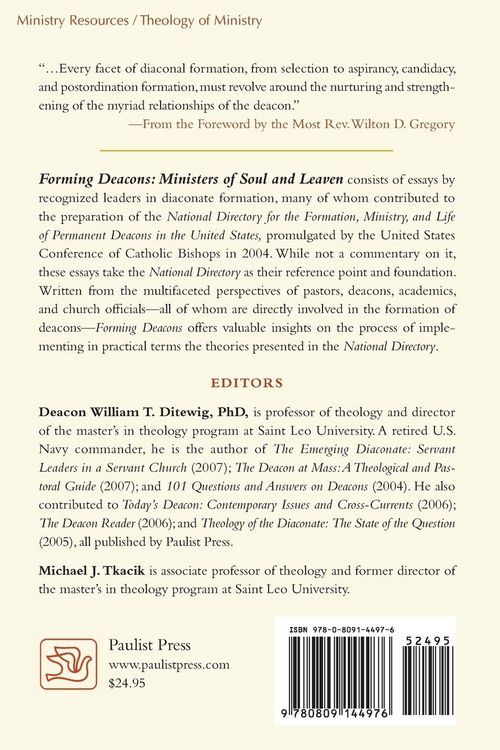 Ministry Resources / Theology of Ministry

"...Every facet of diaconal formation, from selection to aspirancy, candidacy, and postordination formation, must revolve around the nurturing and strengthening of the myriad relationships of the deacon."
—From the Foreword by the Most Rev. Wilton D. Gregory

Forming Deacons: Ministers of Soul and Leaven consists of essays by recognized leaders in diaconate formation, many of whom contributed to the preparation of the National Directory for the Formation, Ministry, and Life of Permanent Deacons in the United States, promulgated by the United States Conference of Catholic Bishops in 2004. While not a commentary on it, these essays take the National Directory as their reference point and foundation. Written from the multifaceted perspectives of pastors, deacons, academics, and church officials—all of whom are directly involved in the formation of deacons—Forming Deacons offers valuable insights on the process of implementing in practical terms the theories presented in the National Directory.

EDITORS

Deacon William T. Ditewig, PhD, is professor of theology and director of the master's in theology program at Saint Leo University. A retired U.S. Navy commander, he is the author of The Emerging Diaconate: Servant Leaders in a Servant Church (2007); The Deacon at Mass: A Theological and Pastoral Guide (2007); and 101 Questions and Answers on Deacons (2004). He also contributed to Today's Deacon: Contemporary Issues and Cross-Currents (2006); The Deacon Reader (2006); and Theology of the Diaconate: The State of the Question (2005), all published by Paulist Press.

Michael J. Tkacik is associate professor of theology and former director of the master's in theology program at Saint Leo University.

Paulist Press
www.paulistpress.com
$24.95

ISBN 978-0-8091-4497-6
52495
9 780809 144976